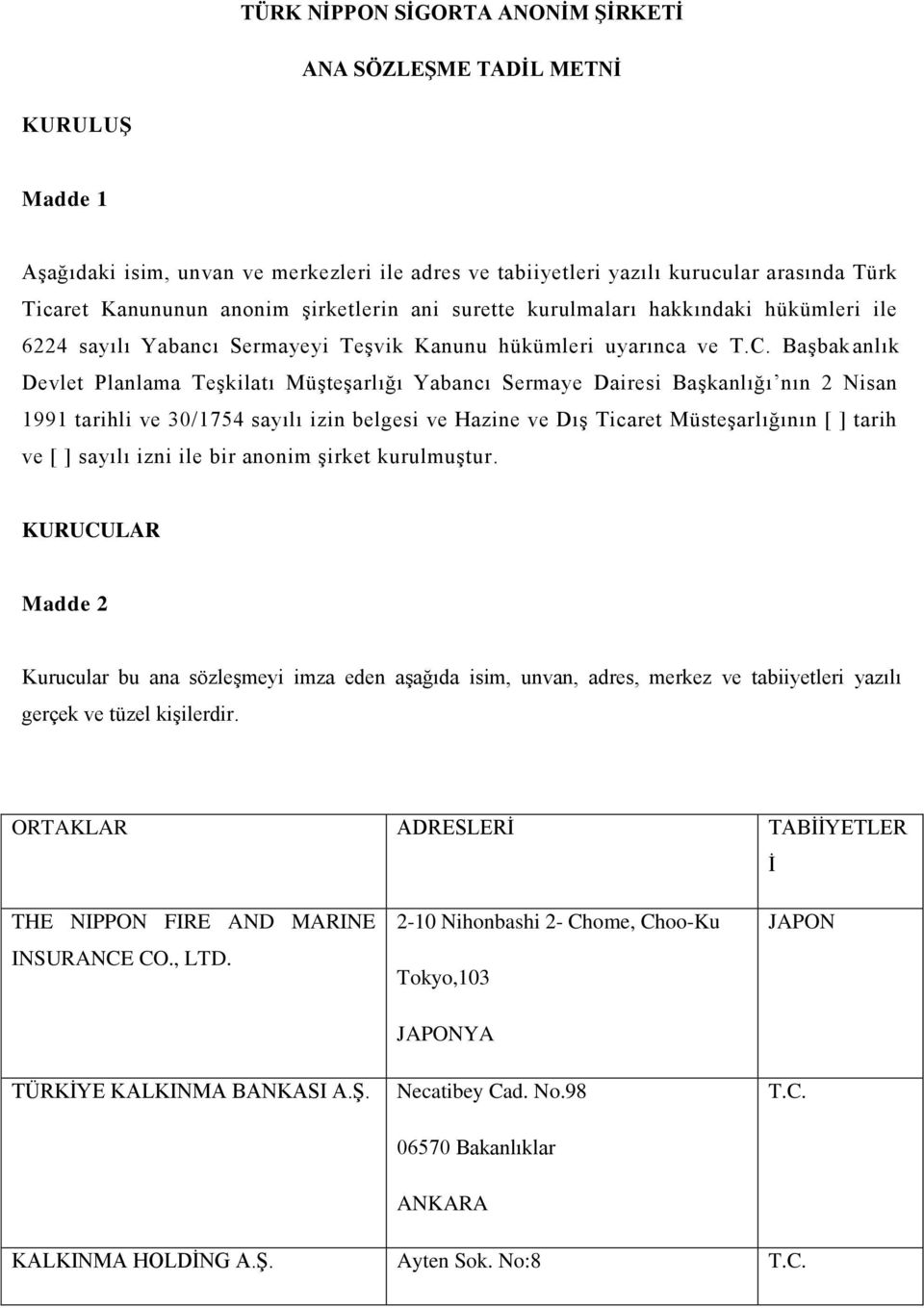 TÜRK NİPPON SİGORTA ANONİM ŞİRKETİ

ANA SÖZLEŞME TADİL METNİ

KURULUŞ

Madde 1

Aşağıdaki isim, unvan ve merkezleri ile adres ve tabiiyetleri yazılı kurucular arasında Türk Ticaret Kanununun anonim şirketlerin ani surette kurulmaları hakkındaki hükümleri ile 6224 sayılı Yabancı Sermayeyi Teşvik Kanunu hükümleri uyarınca ve T.C. Başbakanlık Devlet Planlama Teşkilatı Müşteşarlığı Yabancı Sermaye Dairesi Başkanlığı'nın 2 Nisan 1991 tarihli ve 30/1754 sayılı izin belgesi ve Hazine ve Dış Ticaret Müsteşarlığının [ ] tarih ve [ ] sayılı izni ile bir anonim şirket kurulmuştur.

KURUCULAR

Madde 2

Kurucular bu ana sözleşmeyi imza eden aşağıda isim, unvan, adres, merkez ve tabiiyetleri yazılı gerçek ve tüzel kişilerdir.

| ORTAKLAR | ADRESLERİ | TABİİYETLERİ |
|---|---|---|
| THE NIPPON FIRE AND MARINE INSURANCE CO., LTD. | 2-10 Nihonbashi 2- Chome, Choo-Ku Tokyo,103 JAPONYA | JAPON |
| TÜRKİYE KALKINMA BANKASI A.Ş. | Necatibey Cad. No.98 06570 Bakanlıklar ANKARA | T.C. |
| KALKINMA HOLDİNG A.Ş. | Ayten Sok. No:8 | T.C. |